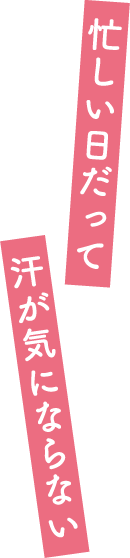 忙しい日だって

汗が気にならない